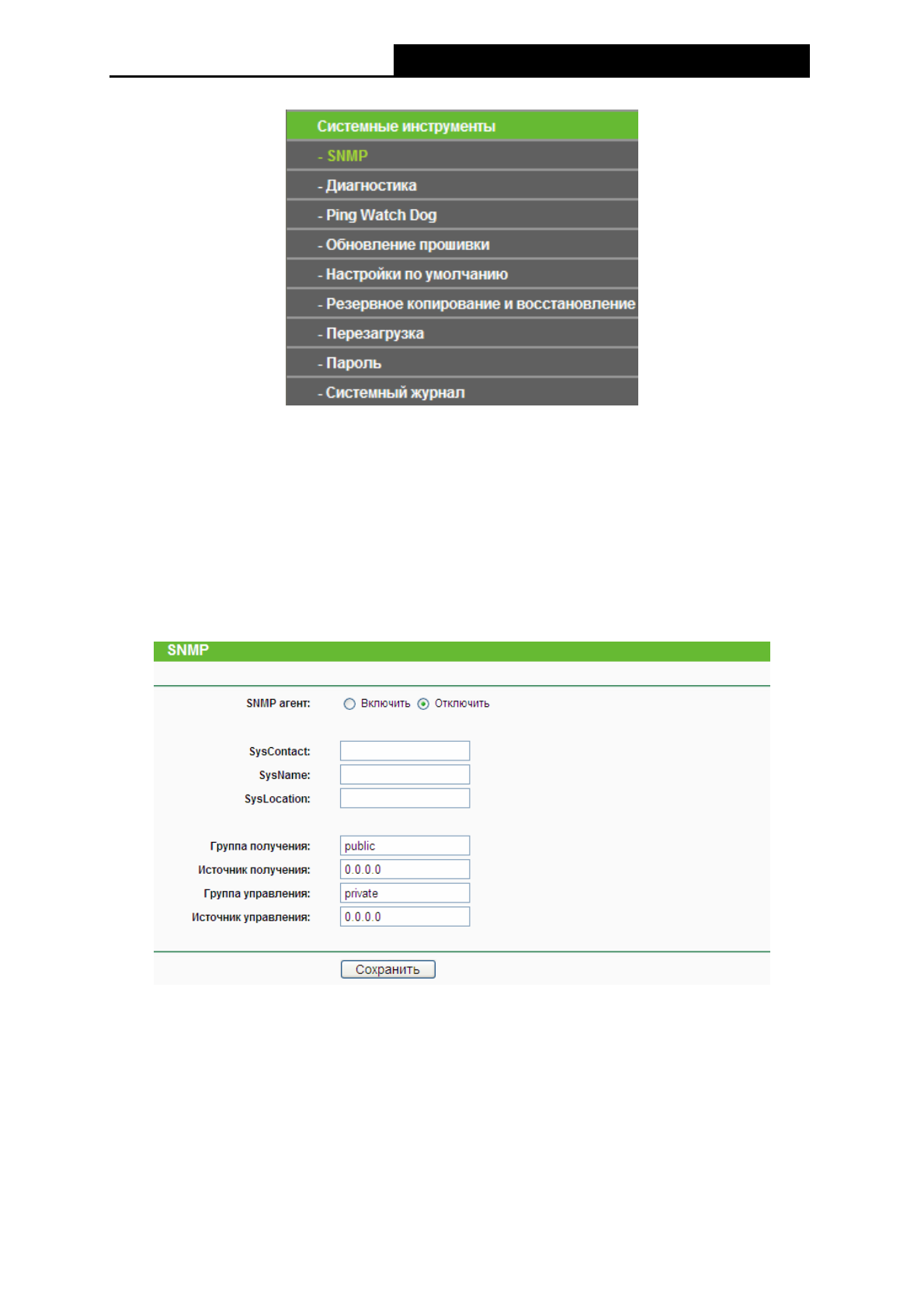 Системные инструменты
- SNMP
- Диагностика
- Ping Watch Dog
- Обновление прошивки
- Настройки по умолчанию
- Резервное копирование и восстановление
- Перезагрузка
- Пароль
- Системный журнал

SNMP

SNMP агент: Включить Отключить

SysContact:
SysName:
SysLocation:

Группа получения: public
Источник получения: 0.0.0.0
Группа управления: private
Источник управления: 0.0.0.0

Сохранить